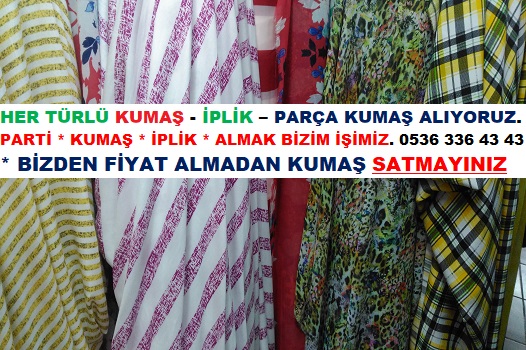 HER TÜRLÜ KUMAŞ - İPLİK – PARÇA KUMAŞ ALIYORUZ.
PARTİ * KUMAŞ * İPLİK * ALMAK BİZİM İŞİMİZ. 0536 336 43 43
* BİZDEN FİYAT ALMADAN KUMAŞ SATMAYINIZ